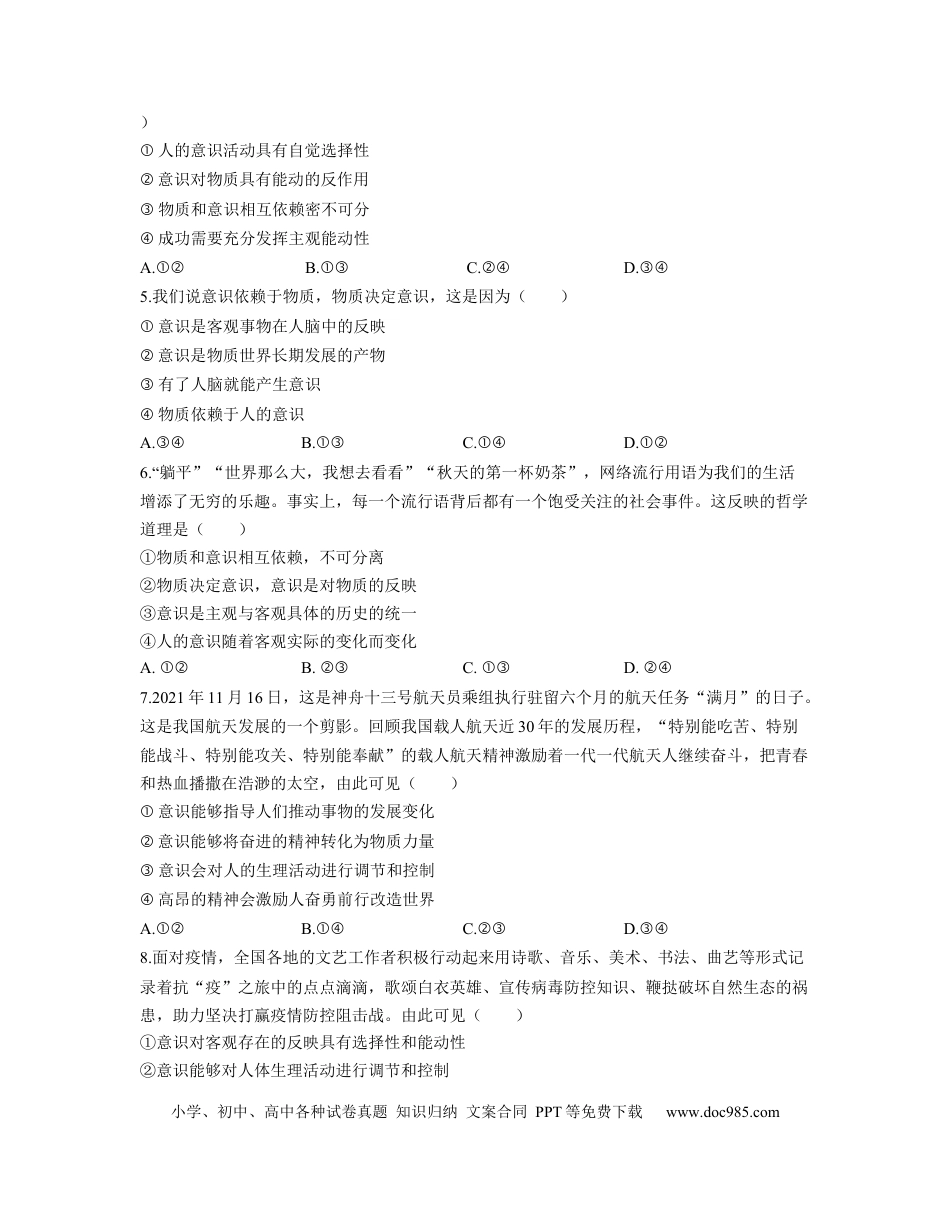 ）

①人的意识活动具有自觉选择性

②意识对物质具有能动的反作用

③物质和意识相互依赖密不可分

④成功需要充分发挥主观能动性

A.①② B.①③ C.②④ D.③④

5.我们说意识依赖于物质，物质决定意识，这是因为（　　）

①意识是客观事物在人脑中的反映

②意识是物质世界长期发展的产物

③有了人脑就能产生意识

④物质依赖于人的意识

A.③④ B.①③ C.①④ D.①②

6.“躺平”“世界那么大，我想去看看”“秋天的第一杯奶茶”，网络流行用语为我们的生活增添了无穷的乐趣。事实上，每一个流行语背后都有一个饱受关注的社会事件。这反映的哲学道理是（　　）

①物质和意识相互依赖，不可分离

②物质决定意识，意识是对物质的反映

③意识是主观与客观具体的历史的统一

④人的意识随着客观实际的变化而变化

A.①② B.②③ C.①③ D.②④

7.2021年11月16日，这是神舟十三号航天员乘组执行驻留六个月的航天任务“满月”的日子。这是我国航天发展的一个剪影。回顾我国载人航天近30年的发展历程，“特别能吃苦、特别能战斗、特别能攻关、特别能奉献”的载人航天精神激励着一代一代航天人继续奋斗，把青春和热血播撒在浩渺的太空，由此可见（　　）

①意识能够指导人们推动事物的发展变化

②意识能够将奋进的精神转化为物质力量

③意识会对人的生理活动进行调节和控制

④高昂的精神会激励人奋勇前行改造世界

A.①② B.①④ C.②③ D.③④

8.面对疫情，全国各地的文艺工作者积极行动起来用诗歌、音乐、美术、书法、曲艺等形式记录着抗“疫”之旅中的点点滴滴，歌颂白衣英雄、宣传病毒防控知识、鞭挞破坏自然生态的祸患，助力坚决打赢疫情防控阻击战。由此可见（　　）

①意识对客观存在的反映具有选择性和能动性

②意识能够对人体生理活动进行调节和控制

小学、初中、高中各种试卷真题 知识归纳 文案合同 PPT等免费下载 www.doc985.com